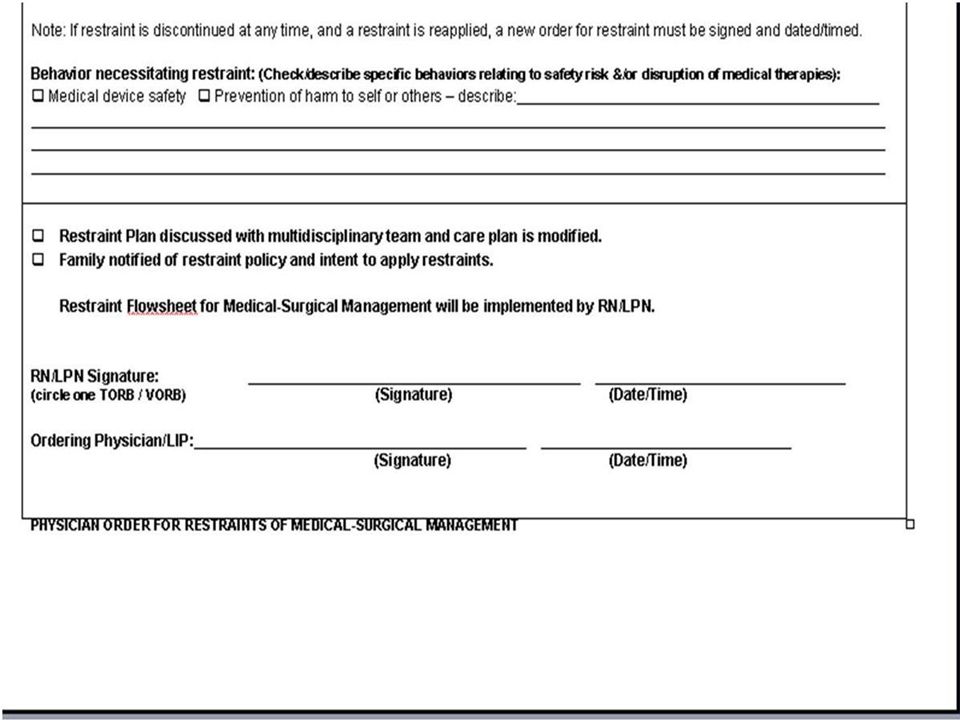 Note: If restraint is discontinued at any time, and a restraint is reapplied, a new order for restraint must be signed and dated/timed.

Behavior necessitating restraint: (Check/describe specific behaviors relating to safety risk &/or disruption of medical therapies):
☐ Medical device safety ☐ Prevention of harm to self or others – describe:

☐ Restraint Plan discussed with multidisciplinary team and care plan is modified.
☐ Family notified of restraint policy and intent to apply restraints.

Restraint Flowsheet for Medical-Surgical Management will be implemented by RN/LPN.

RN/LPN Signature:
(circle one TORB / VORB) (Signature) (Date/Time)

Ordering Physician/LIP: (Signature) (Date/Time)

PHYSICIAN ORDER FOR RESTRAINTS OF MEDICAL-SURGICAL MANAGEMENT